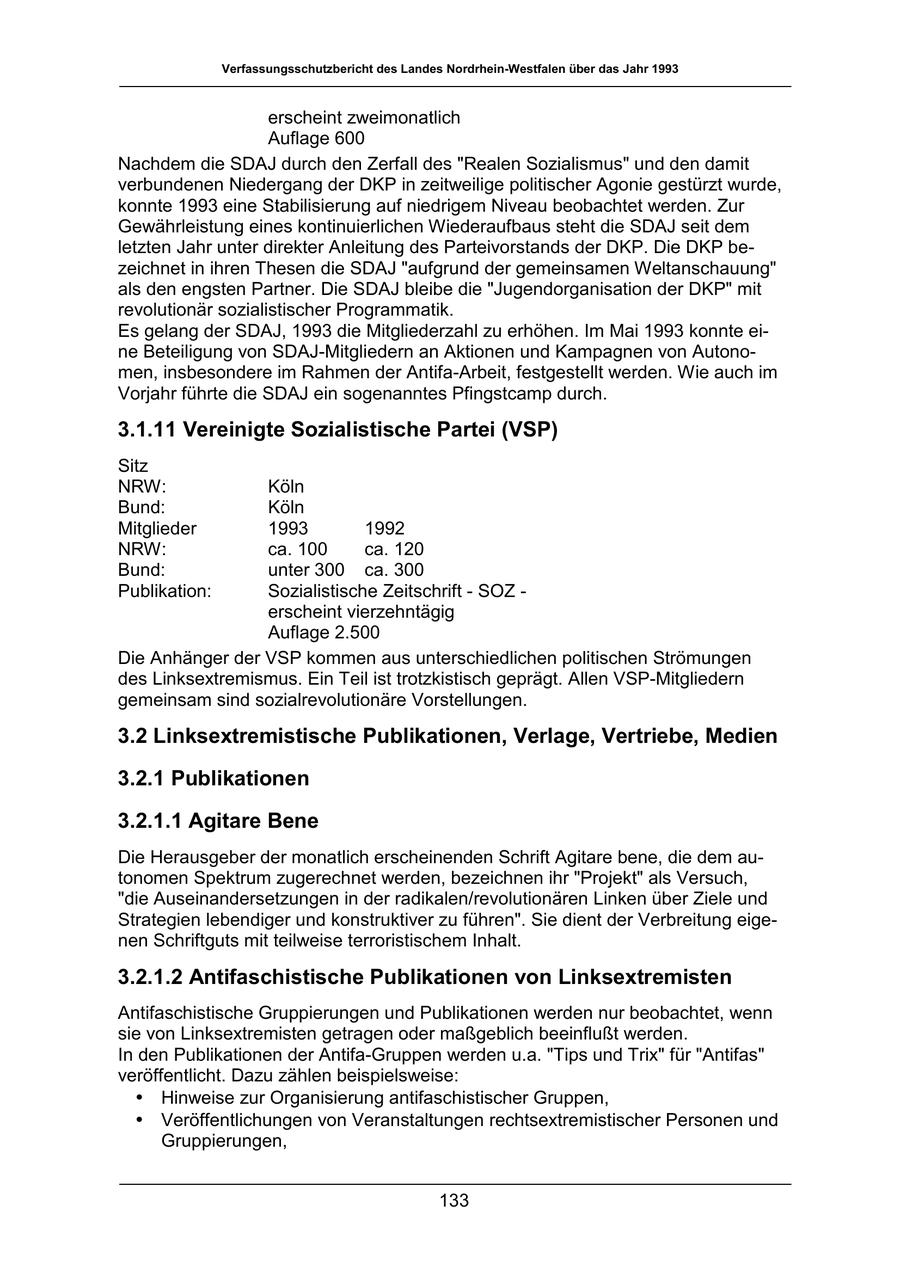 Verfassungsschutzbericht des Landes Nordrhein-Westfalen über das Jahr 1993

erscheint zweimonatlich
Auflage 600

Nachdem die SDAJ durch den Zerfall des "Realen Sozialismus" und den damit verbundenen Niedergang der DKP in zeitweilige politischer Agonie gestürzt wurde, konnte 1993 eine Stabilisierung auf niedrigem Niveau beobachtet werden. Zur Gewährleistung eines kontinuierlichen Wiederaufbaus steht die SDAJ seit dem letzten Jahr unter direkter Anleitung des Parteivorstands der DKP. Die DKP bezeichnet in ihren Thesen die SDAJ "aufgrund der gemeinsamen Weltanschauung" als den engsten Partner. Die SDAJ bleibe die "Jugendorganisation der DKP" mit revolutionär sozialistischer Programmatik.
Es gelang der SDAJ, 1993 die Mitgliederzahl zu erhöhen. Im Mai 1993 konnte eine Beteiligung von SDAJ-Mitgliedern an Aktionen und Kampagnen von Autonomen, insbesondere im Rahmen der Antifa-Arbeit, festgestellt werden. Wie auch im Vorjahr führte die SDAJ ein sogenanntes Pfingstcamp durch.

3.1.11 Vereinigte Sozialistische Partei (VSP)

Sitz
NRW: Köln
Bund: Köln
Mitglieder 1993 1992
NRW: ca. 100 ca. 120
Bund: unter 300 ca. 300
Publikation: Sozialistische Zeitschrift - SOZ -
erscheint vierzehntägig
Auflage 2.500

Die Anhänger der VSP kommen aus unterschiedlichen politischen Strömungen des Linksextremismus. Ein Teil ist trotzkistisch geprägt. Allen VSP-Mitgliedern gemeinsam sind sozialrevolutionäre Vorstellungen.

3.2 Linksextremistische Publikationen, Verlage, Vertriebe, Medien

3.2.1 Publikationen

3.2.1.1 Agitare Bene

Die Herausgeber der monatlich erscheinenden Schrift Agitare bene, die dem autonomen Spektrum zugerechnet werden, bezeichnen ihr "Projekt" als Versuch, "die Auseinandersetzungen in der radikalen/revolutionären Linken über Ziele und Strategien lebendiger und konstruktiver zu führen". Sie dient der Verbreitung eigenen Schriftguts mit teilweise terroristischem Inhalt.

3.2.1.2 Antifaschistische Publikationen von Linksextremisten

Antifaschistische Gruppierungen und Publikationen werden nur beobachtet, wenn sie von Linksextremisten getragen oder maßgeblich beeinflußt werden.
In den Publikationen der Antifa-Gruppen werden u.a. "Tips und Trix" für "Antifas" veröffentlicht. Dazu zählen beispielsweise:
• Hinweise zur Organisierung antifaschistischer Gruppen,
• Veröffentlichungen von Veranstaltungen rechtsextremistischer Personen und Gruppierungen,

133